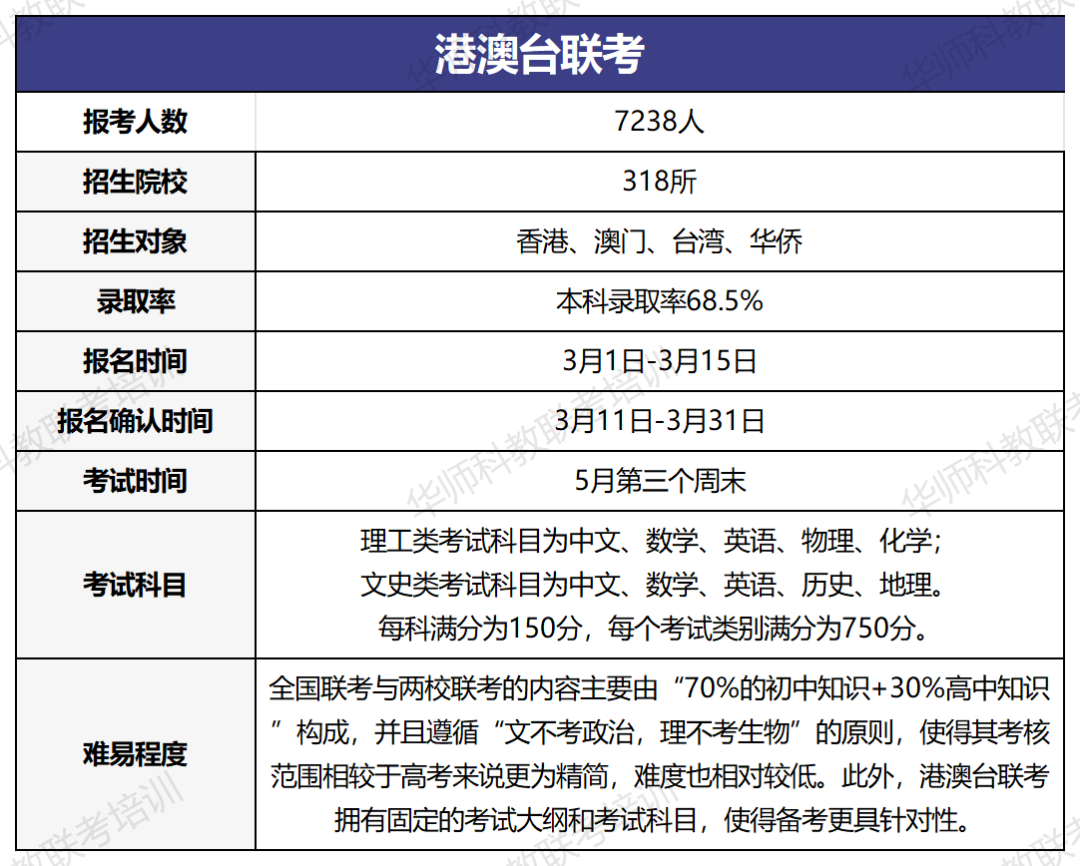 | 港澳台联考 | |
|---|---|
| 报考人数 | 7238人 |
| 招生院校 | 318所 |
| 招生对象 | 香港、澳门、台湾、华侨 |
| 录取率 | 本科录取率68.5% |
| 报名时间 | 3月1日-3月15日 |
| 报名确认时间 | 3月11日-3月31日 |
| 考试时间 | 5月第三个周末 |
| 考试科目 | 理工类考试科目为中文、数学、英语、物理、化学；文史类考试科目为中文、数学、英语、历史、地理。每科满分为150分，每个考试类别满分为750分。 |
| 难易程度 | 全国联考与两校联考的内容主要由“70%的初中知识+30%高中知识”构成，并且遵循“文不考政治，理不考生物”的原则，使得其考核范围相较于高考来说更为精简，难度也相对较低。此外，港澳台联考拥有固定的考试大纲和考试科目，使得备考更具针对性。 |

华师科教联考培训